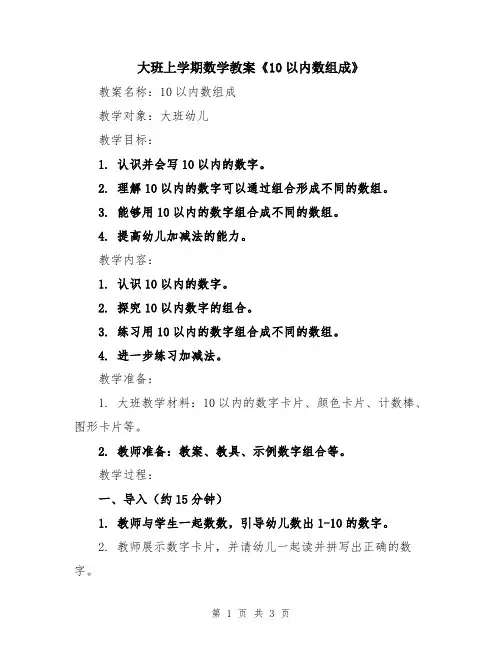 大班上学期数学教案《10以内数组成》

教案名称：10以内数组成

教学对象：大班幼儿

教学目标：

1. 认识并会写10以内的数字。

2. 理解10以内的数字可以通过组合形成不同的数组。

3. 能够用10以内的数字组合成不同的数组。

4. 提高幼儿加减法的能力。

教学内容：

1. 认识10以内的数字。

2. 探究10以内数字的组合。

3. 练习用10以内的数字组合成不同的数组。

4. 进一步练习加减法。

教学准备：

1. 大班教学材料：10以内的数字卡片、颜色卡片、计数棒、图形卡片等。

2. 教师准备：教案、教具、示例数字组合等。

教学过程：

一、导入（约15分钟）

1. 教师与学生一起数数，引导幼儿数出1-10的数字。

2. 教师展示数字卡片，并请幼儿一起读并拼写出正确的数字。

第 1 页 共 3 页